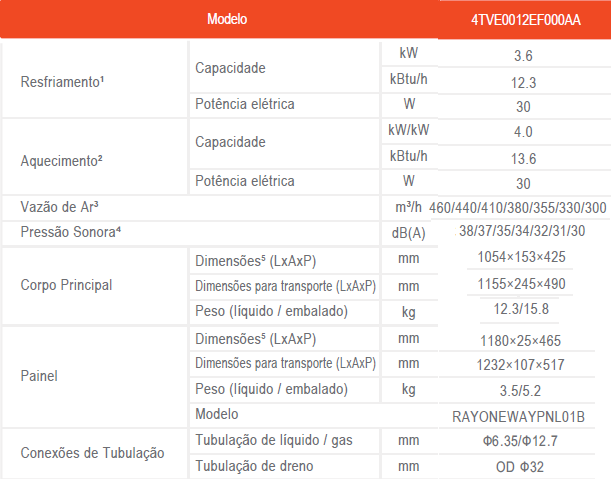 | Modelo | | | 4TVE0012EF000AA |
|---|---|---|---|
| Resfriamento¹ | Capacidade | kW | 3.6 |
| | | kBtu/h | 12.3 |
| | Potência elétrica | W | 30 |
| Aquecimento² | Capacidade | kW/kW | 4.0 |
| | | kBtu/h | 13.6 |
| | Potência elétrica | W | 30 |
| Vazão de Ar³ | | m³/h | 460/440/410/380/355/330/300 |
| Pressão Sonora⁴ | | dB(A) | 38/37/35/34/32/31/30 |
| Corpo Principal | Dimensões⁵ (LxAxP) | mm | 1054×153×425 |
| | Dimensões para transporte (LxAxP) | mm | 1155×245×490 |
| | Peso (líquido / embalado) | kg | 12.3/15.8 |
| Painel | Dimensões⁵ (LxAxP) | mm | 1180×25×465 |
| | Dimensões para transporte (LxAxP) | mm | 1232×107×517 |
| | Peso (líquido / embalado) | kg | 3.5/5.2 |
| | Modelo | | RAYONEWAYPNL01B |
| Conexões de Tubulação | Tubulação de líquido / gas | mm | Φ6.35/Φ12.7 |
| | Tubulação de dreno | mm | OD Φ32 |